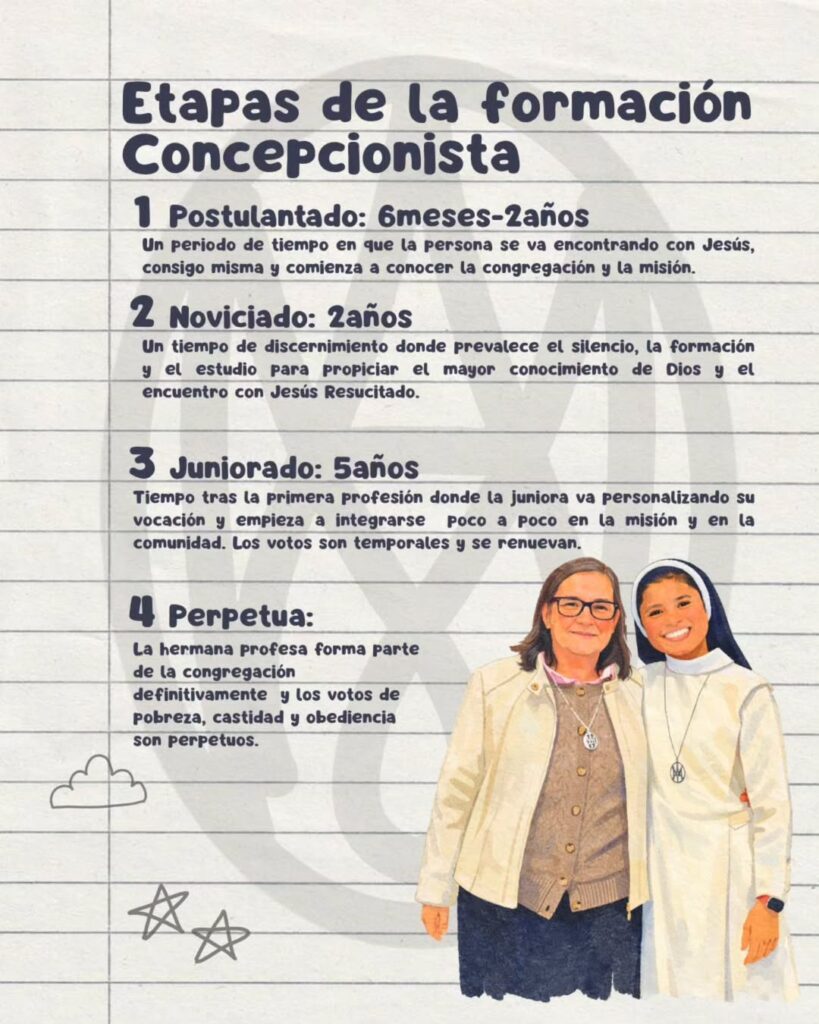 Etapas de la formación Concepcionista

1 Postulantado: 6meses-2años

Un periodo de tiempo en que la persona se va encontrando con Jesús, consigo misma y comienza a conocer la congregación y la misión.

2 Noviciado: 2años

Un tiempo de discernimiento donde prevalece el silencio, la formación y el estudio para propiciar el mayor conocimiento de Dios y el encuentro con Jesús Resucitado.

3 Juniorado: 5años

Tiempo tras la primera profesión donde la juniora va personalizando su vocación y empieza a integrarse poco a poco en la misión y en la comunidad. Los votos son temporales y se renuevan.

4 Perpetua:

La hermana profesa forma parte de la congregación definitivamente y los votos de pobreza, castidad y obediencia son perpetuos.